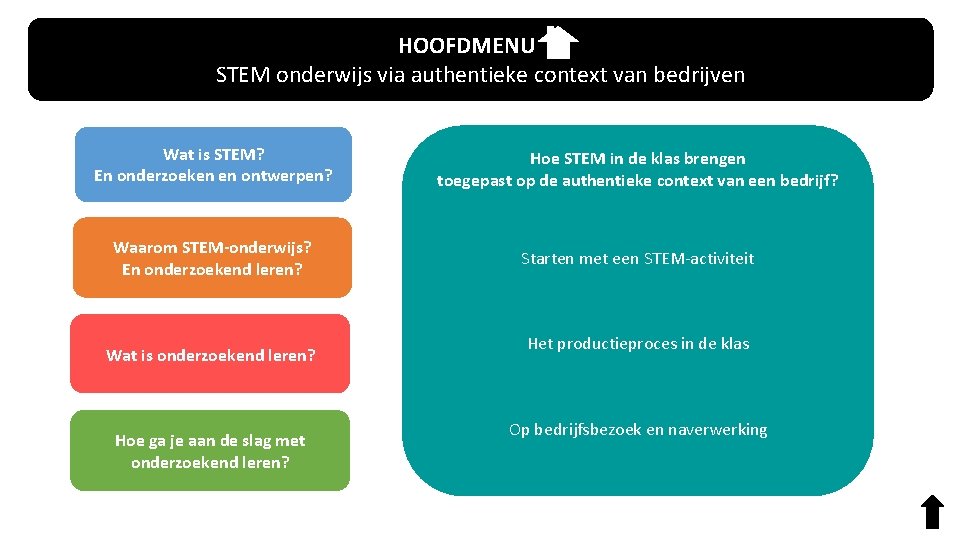 HOOFDMENU
STEM onderwijs via authentieke context van bedrijven

Wat is STEM?
En onderzoeken en ontwerpen?

Waarom STEM-onderwijs?
En onderzoekend leren?

Wat is onderzoekend leren?

Hoe ga je aan de slag met onderzoekend leren?

Hoe STEM in de klas brengen toegepast op de authentieke context van een bedrijf?

Starten met een STEM-activiteit

Het productieproces in de klas

Op bedrijfsbezoek en naverwerking